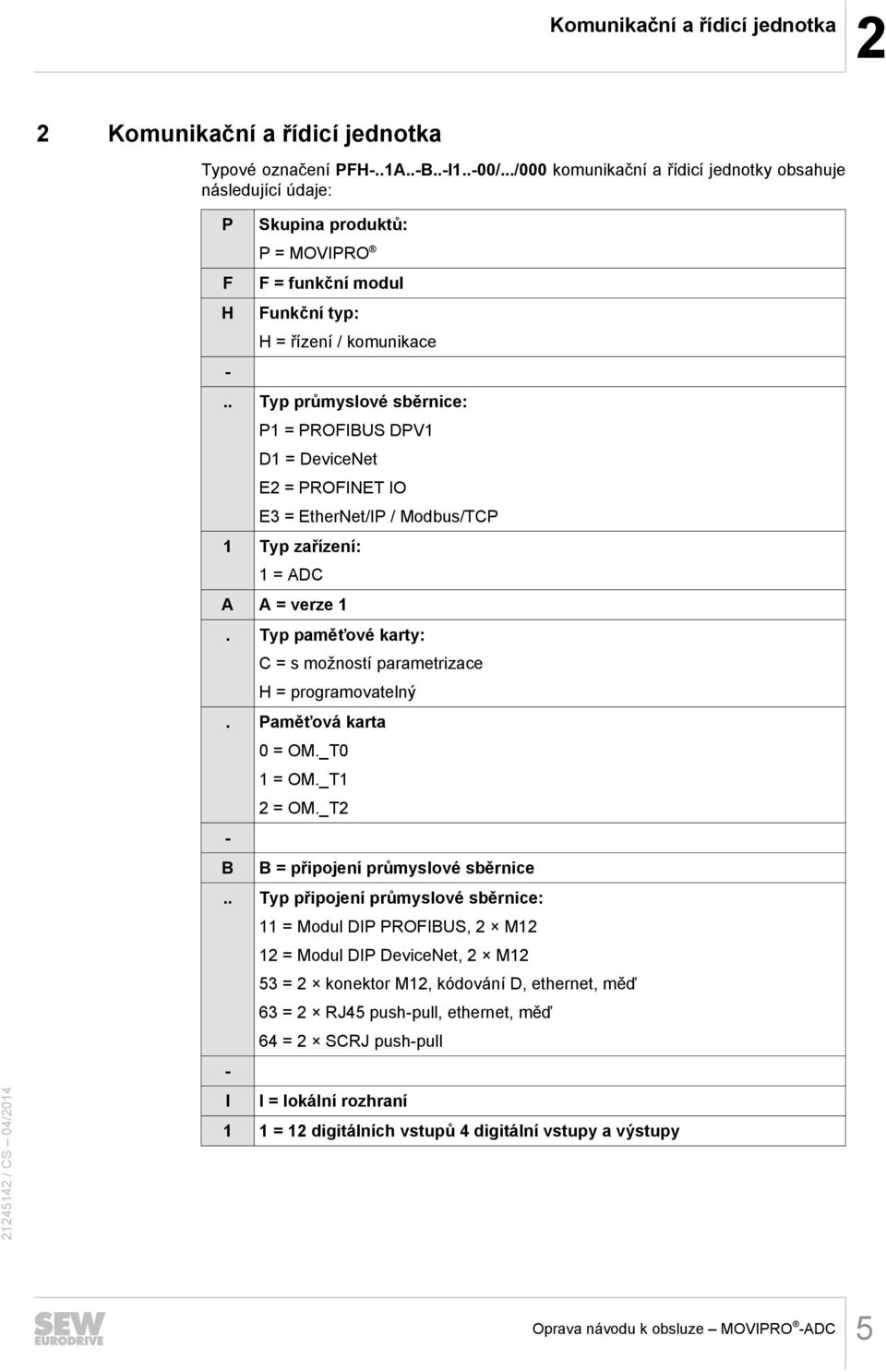 Komunikační a řídicí jednotka

2

2 Komunikační a řídicí jednotka

Typové označení PFH-..1A..-B..-I1..-00/.../000 komunikační a řídicí jednotky obsahuje následující údaje:

| | |
|---|---|
| P | Skupina produktů: P = MOVIPRO® |
| F | F = funkční modul |
| H | Funkční typ: H = řízení / komunikace |
| - | |
| .. | Typ průmyslové sběrnice: P1 = PROFIBUS DPV1 D1 = DeviceNet E2 = PROFINET IO E3 = EtherNet/IP / Modbus/TCP |
| 1 | Typ zařízení: 1 = ADC |
| A | A = verze 1 |
| . | Typ paměťové karty: C = s možností parametrizace H = programovatelný |
| . | Paměťová karta 0 = OM._T0 1 = OM._T1 2 = OM._T2 |
| - | |
| B | B = připojení průmyslové sběrnice |
| .. | Typ připojení průmyslové sběrnice: 11 = Modul DIP PROFIBUS, 2 × M12 12 = Modul DIP DeviceNet, 2 × M12 53 = 2 × konektor M12, kódování D, ethernet, měď 63 = 2 × RJ45 push-pull, ethernet, měď 64 = 2 × SCRJ push-pull |
| - | |
| I | I = lokální rozhraní |
| 1 | 1 = 12 digitálních vstupů 4 digitální vstupy a výstupy |

21245142 / CS – 04/2014

SEW EURODRIVE

Oprava návodu k obsluze – MOVIPRO®-ADC 5